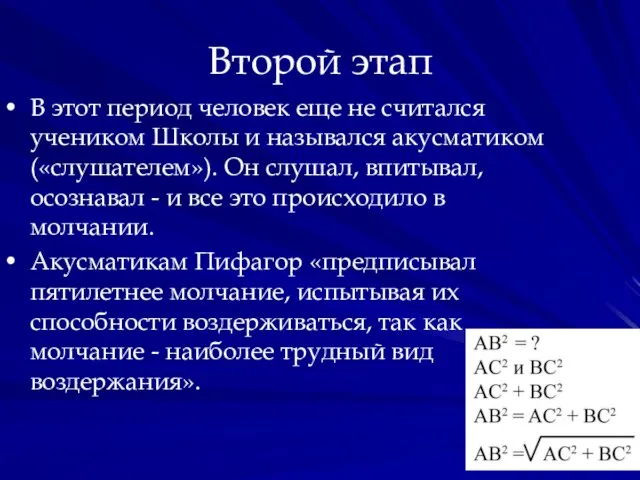 Второй этап

• В этот период человек еще не считался учеником Школы и назывался акусматиком («слушателем»). Он слушал, впитывал, осознавал - и все это происходило в молчании.

• Акусматикам Пифагор «предписывал пятилетнее молчание, испытывая их способности воздерживаться, так как молчание - наиболее трудный вид воздержания».

$AB^2 = ?$
$AC^2$ и $BC^2$
$AC^2 + BC^2$
$AB^2 = AC^2 + BC^2$
$AB^2 = \sqrt{AC^2 + BC^2}$